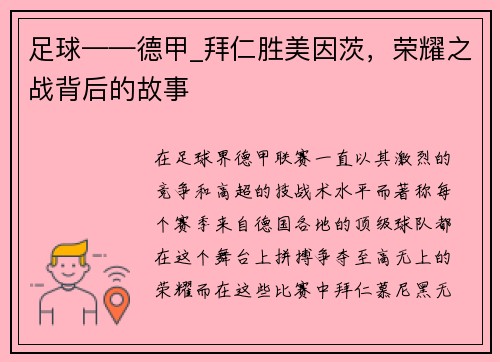 足球——德甲_拜仁胜美因茨，荣耀之战背后的故事

在足球界德甲联赛一直以其激烈的竞争和高超的技战术水平而著称每个赛季来自德国各地的顶级球队都在这个舞台上拼搏争夺至高无上的荣耀而在这些比赛中拜仁慕尼黑无